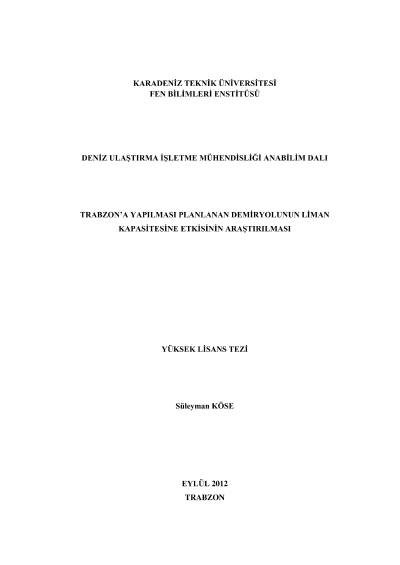 KARADENİZ TEKNİK ÜNİVERSİTESİ
FEN BİLİMLERİ ENSTİTÜSÜ

DENİZ ULAŞTIRMA İŞLETME MÜHENDİSLİĞİ ANABİLİM DALI

TRABZON'A YAPILMASI PLANLANAN DEMİRYOLUNUN LİMAN KAPASİTESİNE ETKİSİNİN ARAŞTIRILMASI

YÜKSEK LİSANS TEZİ

Süleyman KÖSE

EYLÜL 2012
TRABZON